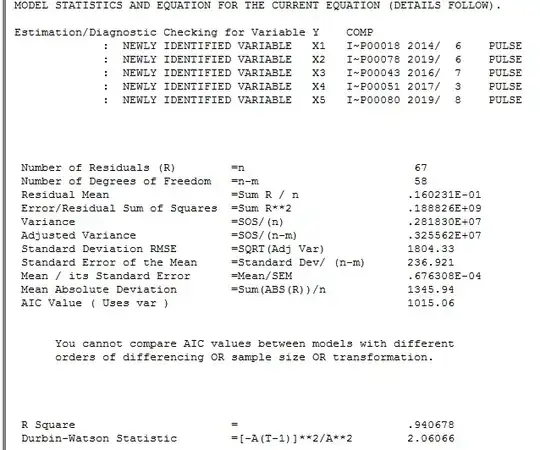 MODEL STATISTICS AND EQUATION FOR THE CURRENT EQUATION (DETAILS FOLLOW).

Estimation/Diagnostic Checking for Variable Y COMP
: NEWLY IDENTIFIED VARIABLE X1 I~P00018 2014/ 6 PULSE
: NEWLY IDENTIFIED VARIABLE X2 I~P00078 2019/ 6 PULSE
: NEWLY IDENTIFIED VARIABLE X3 I~P00043 2016/ 7 PULSE
: NEWLY IDENTIFIED VARIABLE X4 I~P00051 2017/ 3 PULSE
: NEWLY IDENTIFIED VARIABLE X5 I~P00080 2019/ 8 PULSE

| | | |
|---|---|---|
| Number of Residuals (R) | =n | 67 |
| Number of Degrees of Freedom | =n-m | 58 |
| Residual Mean | =Sum R / n | .160231E-01 |
| Error/Residual Sum of Squares | =Sum R**2 | .188826E+09 |
| Variance | =SOS/(n) | .281830E+07 |
| Adjusted Variance | =SOS/(n-m) | .325562E+07 |
| Standard Deviation RMSE | =SQRT(Adj Var) | 1804.33 |
| Standard Error of the Mean | =Standard Dev/ (n-m) | 236.921 |
| Mean / its Standard Error | =Mean/SEM | .676308E-04 |
| Mean Absolute Deviation | =Sum(ABS(R))/n | 1345.94 |
| AIC Value ( Uses var ) | | 1015.06 |

You cannot compare AIC values between models with different orders of differencing OR sample size OR transformation.

| | | |
|---|---|---|
| R Square | = | .940678 |
| Durbin-Watson Statistic | =[-A(T-1)]**2/A**2 | 2.06066 |